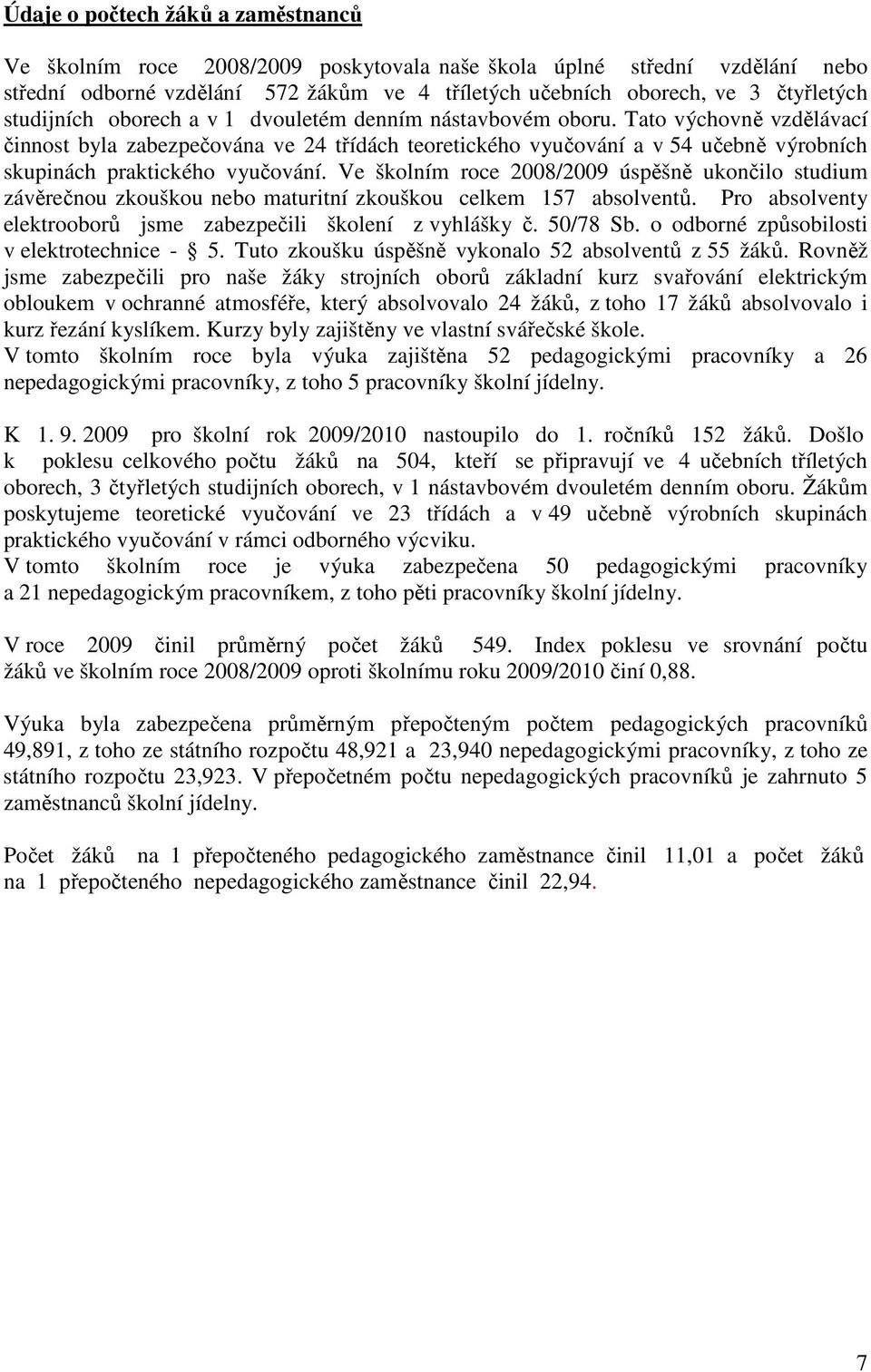 Údaje o počtech žáků a zaměstnanců

Ve školním roce 2008/2009 poskytovala naše škola úplné střední vzdělání nebo střední odborné vzdělání 572 žákům ve 4 tříletých učebních oborech, ve 3 čtyřletých studijních oborech a v 1 dvouletém denním nástavbovém oboru. Tato výchovně vzdělávací činnost byla zabezpečována ve 24 třídách teoretického vyučování a v 54 učebně výrobních skupinách praktického vyučování. Ve školním roce 2008/2009 úspěšně ukončilo studium závěrečnou zkouškou nebo maturitní zkouškou celkem 157 absolventů. Pro absolventy elektrooborů jsme zabezpečili školení z vyhlášky č. 50/78 Sb. o odborné způsobilosti v elektrotechnice - § 5. Tuto zkoušku úspěšně vykonalo 52 absolventů z 55 žáků. Rovněž jsme zabezpečili pro naše žáky strojních oborů základní kurz svařování elektrickým obloukem v ochranné atmosféře, který absolvovalo 24 žáků, z toho 17 žáků absolvovalo i kurz řezání kyslíkem. Kurzy byly zajištěny ve vlastní svářečské škole.
V tomto školním roce byla výuka zajištěna 52 pedagogickými pracovníky a 26 nepedagogickými pracovníky, z toho 5 pracovníky školní jídelny.

K 1. 9. 2009 pro školní rok 2009/2010 nastoupilo do 1. ročníků 152 žáků. Došlo k poklesu celkového počtu žáků na 504, kteří se připravují ve 4 učebních tříletých oborech, 3 čtyřletých studijních oborech, v 1 nástavbovém dvouletém denním oboru. Žákům poskytujeme teoretické vyučování ve 23 třídách a v 49 učebně výrobních skupinách praktického vyučování v rámci odborného výcviku.
V tomto školním roce je výuka zabezpečena 50 pedagogickými pracovníky a 21 nepedagogickým pracovníkem, z toho pěti pracovníky školní jídelny.

V roce 2009 činil průměrný počet žáků 549. Index poklesu ve srovnání počtu žáků ve školním roce 2008/2009 oproti školnímu roku 2009/2010 činí 0,88.

Výuka byla zabezpečena průměrným přepočteným počtem pedagogických pracovníků 49,891, z toho ze státního rozpočtu 48,921 a 23,940 nepedagogickými pracovníky, z toho ze státního rozpočtu 23,923. V přepočetném počtu nepedagogických pracovníků je zahrnuto 5 zaměstnanců školní jídelny.

Počet žáků na 1 přepočteného pedagogického zaměstnance činil 11,01 a počet žáků na 1 přepočteného nepedagogického zaměstnance činil 22,94.

7